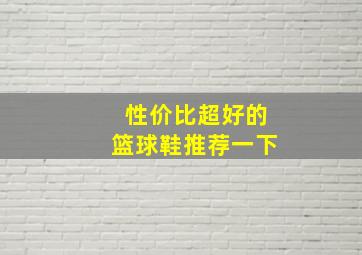 性价比超好的
篮球鞋推荐一下